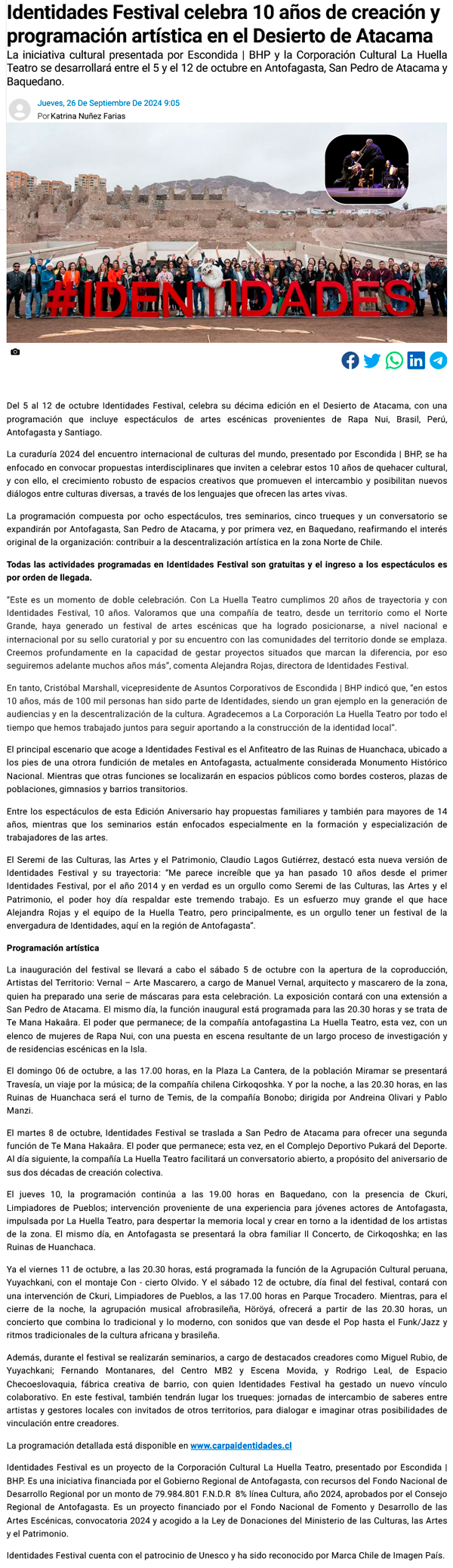 Identidades Festival celebra 10 años de creación y programación artística en el Desierto de Atacama

La iniciativa cultural presentada por Escondida | BHP y la Corporación Cultural La Huella Teatro se desarrollará entre el 5 y el 12 de octubre en Antofagasta, San Pedro de Atacama y Baquedano.

Jueves, 26 De Septiembre De 2024 9:05
Por Katrina Nuñez Farias

#IDENTIDADES

Del 5 al 12 de octubre Identidades Festival, celebra su décima edición en el Desierto de Atacama, con una programación que incluye espectáculos de artes escénicas provenientes de Rapa Nui, Brasil, Perú, Antofagasta y Santiago.

La curaduría 2024 del encuentro internacional de culturas del mundo, presentado por Escondida | BHP, se ha enfocado en convocar propuestas interdisciplinares que inviten a celebrar estos 10 años de quehacer cultural, y con ello, el crecimiento robusto de espacios creativos que promueven el intercambio y posibilitan nuevos diálogos entre culturas diversas, a través de los lenguajes que ofrecen las artes vivas.

La programación compuesta por ocho espectáculos, tres seminarios, cinco trueques y un conversatorio se expandirán por Antofagasta, San Pedro de Atacama, y por primera vez, en Baquedano, reafirmando el interés original de la organización: contribuir a la descentralización artística en la zona Norte de Chile.

Todas las actividades programadas en Identidades Festival son gratuitas y el ingreso a los espectáculos es por orden de llegada.

"Este es un momento de doble celebración. Con La Huella Teatro cumplimos 20 años de trayectoria y con Identidades Festival, 10 años. Valoramos que una compañía de teatro, desde un territorio como el Norte Grande, haya generado un festival de artes escénicas que ha logrado posicionarse, a nivel nacional e internacional por su sello curatorial y por su encuentro con las comunidades del territorio donde se emplaza. Creemos profundamente en la capacidad de gestar proyectos situados que marcan la diferencia, por eso seguiremos adelante muchos años más", comenta Alejandra Rojas, directora de Identidades Festival.

En tanto, Cristóbal Marshall, vicepresidente de Asuntos Corporativos de Escondida | BHP indicó que, "en estos 10 años, más de 100 mil personas han sido parte de Identidades, siendo un gran ejemplo en la generación de audiencias y en la descentralización de la cultura. Agradecemos a La Corporación La Huella Teatro por todo el tiempo que hemos trabajado juntos para seguir aportando a la construcción de la identidad local".

El principal escenario que acoge a Identidades Festival es el Anfiteatro de las Ruinas de Huanchaca, ubicado a los pies de una otrora fundición de metales en Antofagasta, actualmente considerada Monumento Histórico Nacional. Mientras que otras funciones se localizarán en espacios públicos como bordes costeros, plazas de poblaciones, gimnasios y barrios transitorios.

Entre los espectáculos de esta Edición Aniversario hay propuestas familiares y también para mayores de 14 años, mientras que los seminarios están enfocados especialmente en la formación y especialización de trabajadores de las artes.

El Seremi de las Culturas, las Artes y el Patrimonio, Claudio Lagos Gutiérrez, destacó esta nueva versión de Identidades Festival y su trayectoria: "Me parece increíble que ya han pasado 10 años desde el primer Identidades Festival, por el año 2014 y en verdad es un orgullo como Seremi de las Culturas, las Artes y el Patrimonio, el poder hoy día respaldar este tremendo trabajo. Es un esfuerzo muy grande el que hace Alejandra Rojas y el equipo de la Huella Teatro, pero principalmente, es un orgullo tener un festival de la envergadura de Identidades, aquí en la región de Antofagasta".

Programación artística

La inauguración del festival se llevará a cabo el sábado 5 de octubre con la apertura de la coproducción, Artistas del Territorio: Vernal – Arte Mascarero, a cargo de Manuel Vernal, arquitecto y mascarero de la zona, quien ha preparado una serie de máscaras para esta celebración. La exposición contará con una extensión a San Pedro de Atacama. El mismo día, la función inaugural está programada para las 20.30 horas y se trata de Te Mana Hakaâra. El poder que permanece; de la compañía antofagastina La Huella Teatro, esta vez, con un elenco de mujeres de Rapa Nui, con una puesta en escena resultante de un largo proceso de investigación y de residencias escénicas en la Isla.

El domingo 06 de octubre, a las 17.00 horas, en la Plaza La Cantera, de la población Miramar se presentará Travesía, un viaje por la música; de la compañía chilena Cirkoqoshka. Y por la noche, a las 20.30 horas, en las Ruinas de Huanchaca será el turno de Temis, de la compañía Bonobo; dirigida por Andreina Olivari y Pablo Manzi.

El martes 8 de octubre, Identidades Festival se traslada a San Pedro de Atacama para ofrecer una segunda función de Te Mana Hakaâra. El poder que permanece; esta vez, en el Complejo Deportivo Pukará del Deporte. Al día siguiente, la compañía La Huella Teatro facilitará un conversatorio abierto, a propósito del aniversario de sus dos décadas de creación colectiva.

El jueves 10, la programación continúa a las 19.00 horas en Baquedano, con la presencia de Ckuri, Limpiadores de Pueblos; intervención proveniente de una experiencia para jóvenes actores de Antofagasta, impulsada por La Huella Teatro, para despertar la memoria local y crear en torno a la identidad de los artistas de la zona. El mismo día, en Antofagasta se presentará la obra familiar Il Concerto, de Cirkoqoshka; en las Ruinas de Huanchaca.

Ya el viernes 11 de octubre, a las 20.30 horas, está programada la función de la Agrupación Cultural peruana, Yuyachkani, con el montaje Con - cierto Olvido. Y el sábado 12 de octubre, día final del festival, contará con una intervención de Ckuri, Limpiadores de Pueblos, a las 17.00 horas en Parque Trocadero. Mientras, para el cierre de la noche, la agrupación musical afrobrasileña, Höröyá, ofrecerá a partir de las 20.30 horas, un concierto que combina lo tradicional y lo moderno, con sonidos que van desde el Pop hasta el Funk/Jazz y ritmos tradicionales de la cultura africana y brasileña.

Además, durante el festival se realizarán seminarios, a cargo de destacados creadores como Miguel Rubio, de Yuyachkani; Fernando Montanares, del Centro MB2 y Escena Movida, y Rodrigo Leal, de Espacio Checoeslovaquia, fábrica creativa de barrio, con quien Identidades Festival ha gestado un nuevo vínculo colaborativo. En este festival, también tendrán lugar los trueques: jornadas de intercambio de saberes entre artistas y gestores locales con invitados de otros territorios, para dialogar e imaginar otras posibilidades de vinculación entre creadores.

La programación detallada está disponible en www.carpaidentidades.cl

Identidades Festival es un proyecto de la Corporación Cultural La Huella Teatro, presentado por Escondida | BHP. Es una iniciativa financiada por el Gobierno Regional de Antofagasta, con recursos del Fondo Nacional de Desarrollo Regional por un monto de 79.984.801 F.N.D.R 8% línea Cultura, año 2024, aprobados por el Consejo Regional de Antofagasta. Es un proyecto financiado por el Fondo Nacional de Fomento y Desarrollo de las Artes Escénicas, convocatoria 2024 y acogido a la Ley de Donaciones del Ministerio de las Culturas, las Artes y el Patrimonio.

Identidades Festival cuenta con el patrocinio de Unesco y ha sido reconocido por Marca Chile de Imagen País.